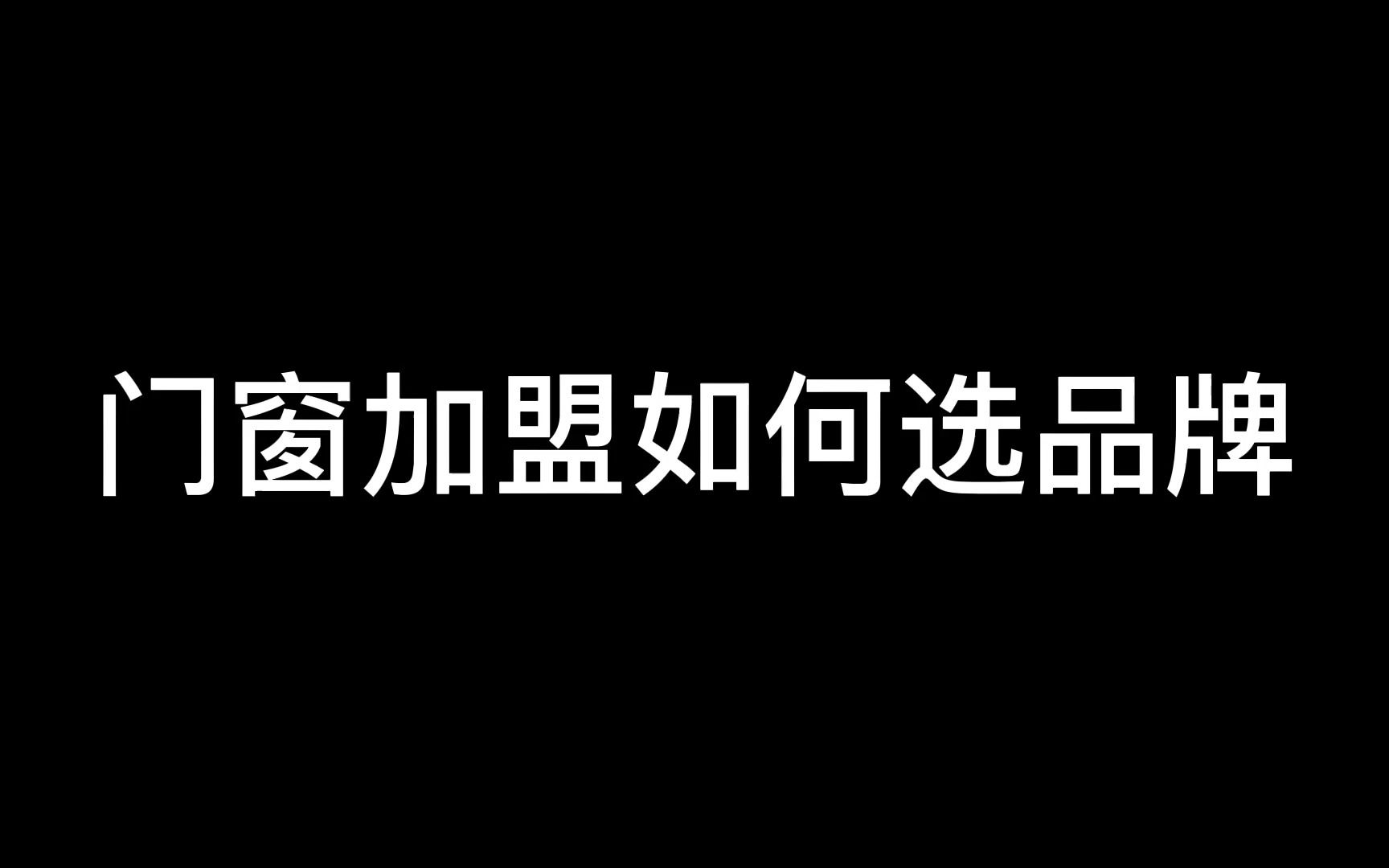 门窗加盟如何选品牌